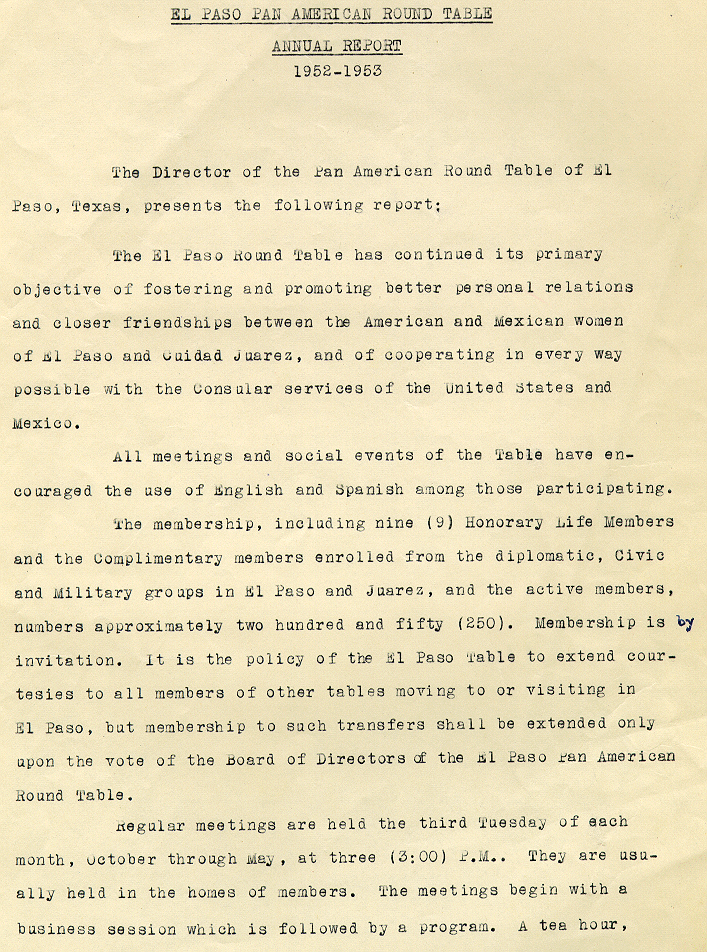 EL PASO PAN AMERICAN ROUND TABLE

ANNUAL REPORT

1952-1953

The Director of the Pan American Round Table of El Paso, Texas, presents the following report;

The El Paso Round Table has continued its primary objective of fostering and promoting better personal relations and closer friendships between the American and Mexican women of El Paso and Cuidad Juarez, and of cooperating in every way possible with the Consular services of the United States and Mexico.

All meetings and social events of the Table have encouraged the use of English and Spanish among those participating.

The membership, including nine (9) Honorary Life Members and the Complimentary members enrolled from the diplomatic, Civic and Military groups in El Paso and Juarez, and the active members, numbers approximately two hundred and fifty (250). Membership is by invitation. It is the policy of the El Paso Table to extend courtesies to all members of other tables moving to or visiting in El Paso, but membership to such transfers shall be extended only upon the vote of the Board of Directors of the El Paso Pan American Round Table.

Regular meetings are held the third Tuesday of each month, October through May, at three (3:00) P.M.. They are usually held in the homes of members. The meetings begin with a business session which is followed by a program. A tea hour,